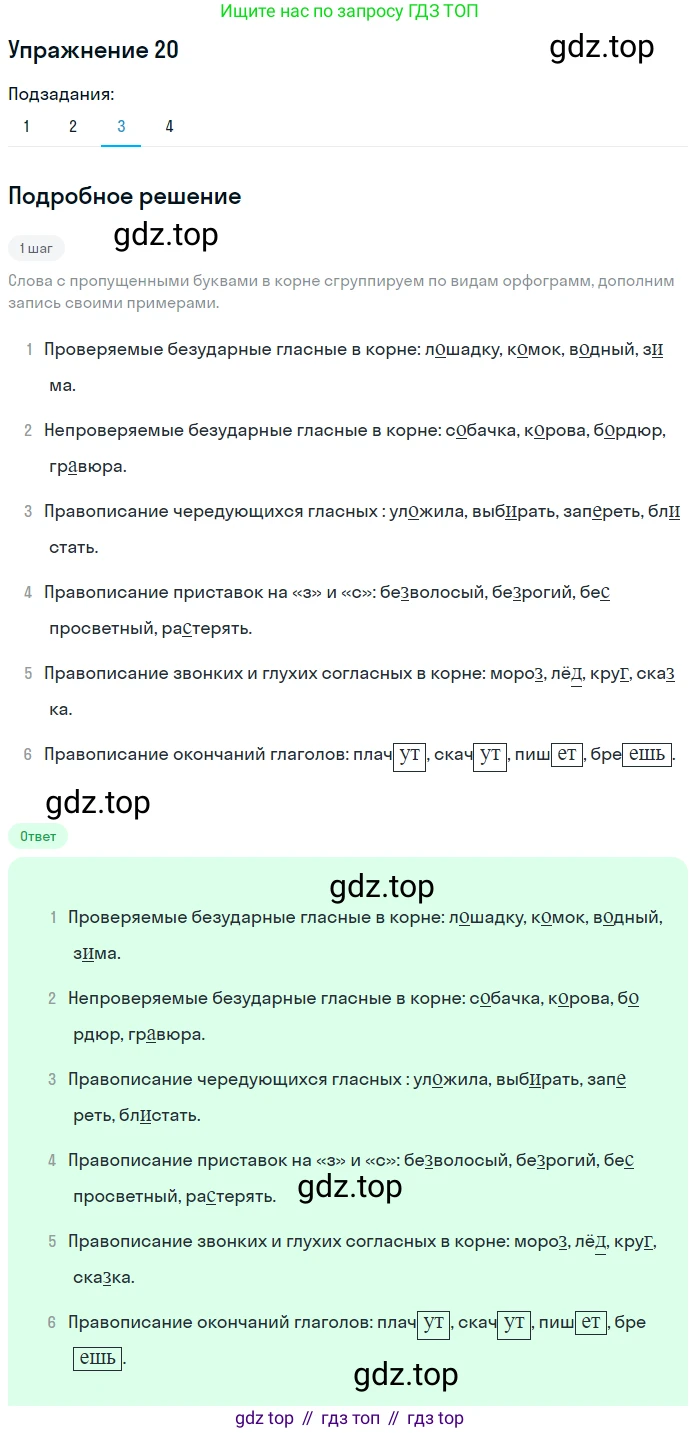 Ищите нас по запросу ГДЗ ТОП

Упражнение 20

gdz.top

Подзадания:

1 2 3 4

Подробное решение

1 шаг

gdz.top

Слова с пропущенными буквами в корне сгруппируем по видам орфограмм, дополним запись своими примерами.

1 Проверяемые безударные гласные в корне: лошадку, комок, водный, зима.

2 Непроверяемые безударные гласные в корне: собачка, корова, бордюр, гравюра.

3 Правописание чередующихся гласных : уложила, выбирать, запереть, блистать.

4 Правописание приставок на «з» и «с»: безволосый, безрогий, беспросветный, растерять.

5 Правописание звонких и глухих согласных в корне: мороз, лёд, круг, сказка.

6 Правописание окончаний глаголов: плачут, скачут, пишет, бреешь.

gdz.top

Ответ

gdz.top

1 Проверяемые безударные гласные в корне: лошадку, комок, водный, зима.

2 Непроверяемые безударные гласные в корне: собачка, корова, бордюр, гравюра.

3 Правописание чередующихся гласных : уложила, выбирать, запереть, блистать.

4 Правописание приставок на «з» и «с»: безволосый, безрогий, беспросветный, растерять.

gdz.top

5 Правописание звонких и глухих согласных в корне: мороз, лёд, круг, сказка.

6 Правописание окончаний глаголов: плачут, скачут, пишет, бреешь.

gdz.top

gdz top // гдз топ // гдз top